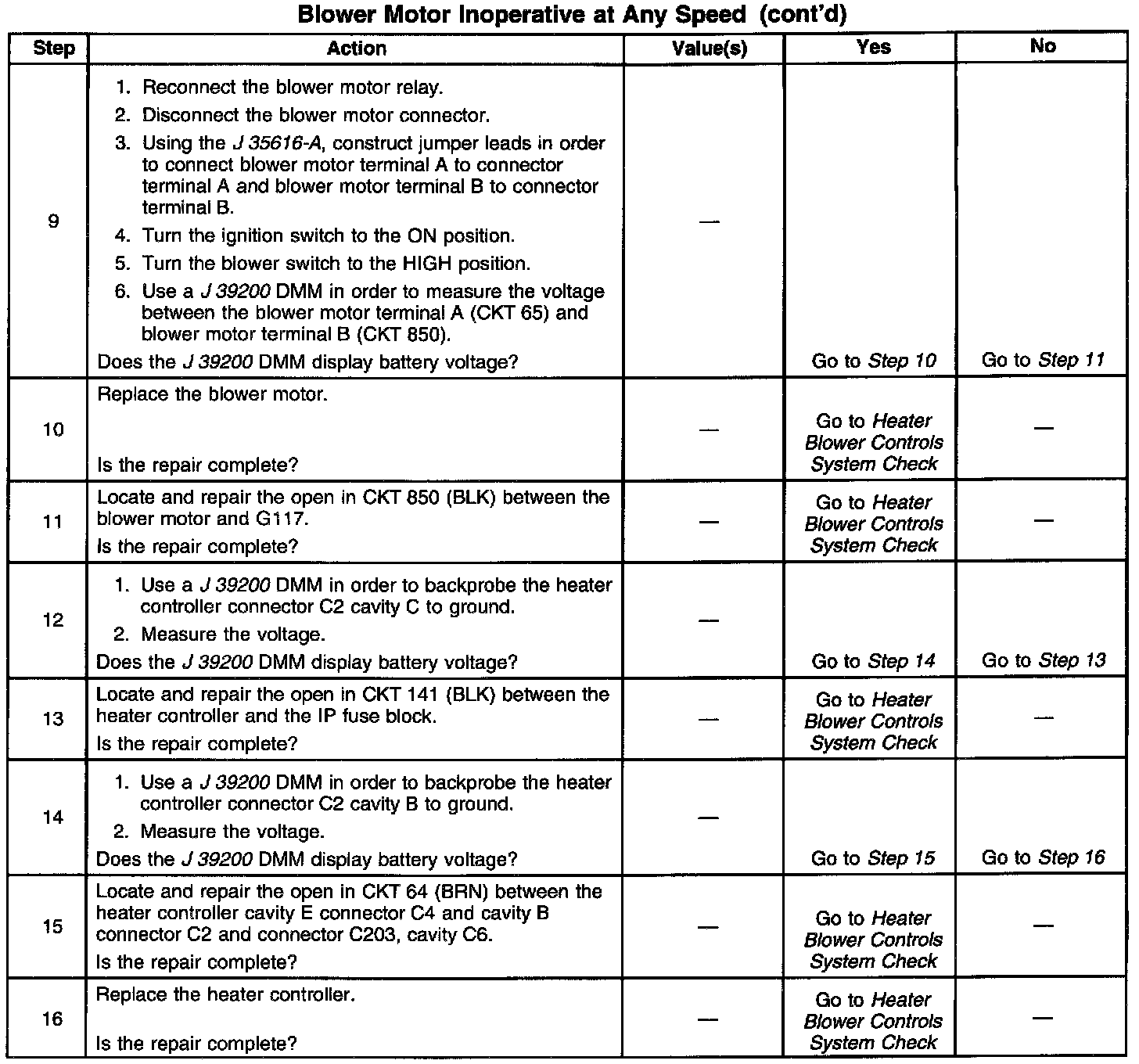 Blower Motor Inoperative at Any Speed (cont'd)

| Step | Action | Value(s) | Yes | No |
|---|---|---|---|---|
| 9 | 1. Reconnect the blower motor relay. 2. Disconnect the blower motor connector. 3. Using the J 35616-A, construct jumper leads in order to connect blower motor terminal A to connector terminal A and blower motor terminal B to connector terminal B. 4. Turn the ignition switch to the ON position. 5. Turn the blower switch to the HIGH position. 6. Use a J 39200 DMM in order to measure the voltage between the blower motor terminal A (CKT 65) and blower motor terminal B (CKT 850). Does the J 39200 DMM display battery voltage? | — | Go to Step 10 | Go to Step 11 |
| 10 | Replace the blower motor. Is the repair complete? | — | Go to Heater Blower Controls System Check | — |
| 11 | Locate and repair the open in CKT 850 (BLK) between the blower motor and G117. Is the repair complete? | — | Go to Heater Blower Controls System Check | — |
| 12 | 1. Use a J 39200 DMM in order to backprobe the heater controller connector C2 cavity C to ground. 2. Measure the voltage. Does the J 39200 DMM display battery voltage? | — | Go to Step 14 | Go to Step 13 |
| 13 | Locate and repair the open in CKT 141 (BLK) between the heater controller and the IP fuse block. Is the repair complete? | — | Go to Heater Blower Controls System Check | — |
| 14 | 1. Use a J 39200 DMM in order to backprobe the heater controller connector C2 cavity B to ground. 2. Measure the voltage. Does the J 39200 DMM display battery voltage? | — | Go to Step 15 | Go to Step 16 |
| 15 | Locate and repair the open in CKT 64 (BRN) between the heater controller cavity E connector C4 and cavity B connector C2 and connector C203, cavity C6. Is the repair complete? | — | Go to Heater Blower Controls System Check | — |
| 16 | Replace the heater controller. Is the repair complete? | — | Go to Heater Blower Controls System Check | — |